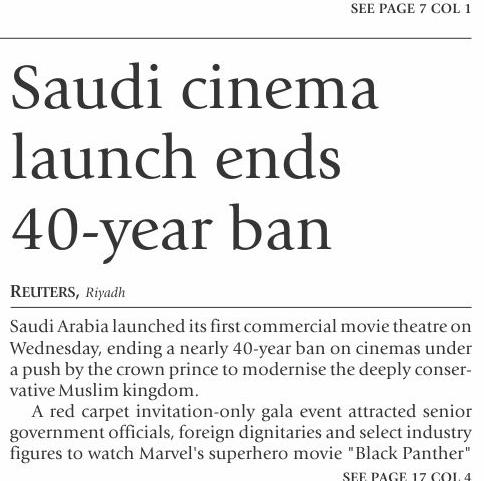 SEE PAGE 7 COL 1

Saudi cinema launch ends 40-year ban

REUTERS, Riyadh

Saudi Arabia launched its first commercial movie theatre on Wednesday, ending a nearly 40-year ban on cinemas under a push by the crown prince to modernise the deeply conservative Muslim kingdom.

A red carpet invitation-only gala event attracted senior government officials, foreign dignitaries and select industry figures to watch Marvel's superhero movie "Black Panther"

SEE PAGE 17 COL 4